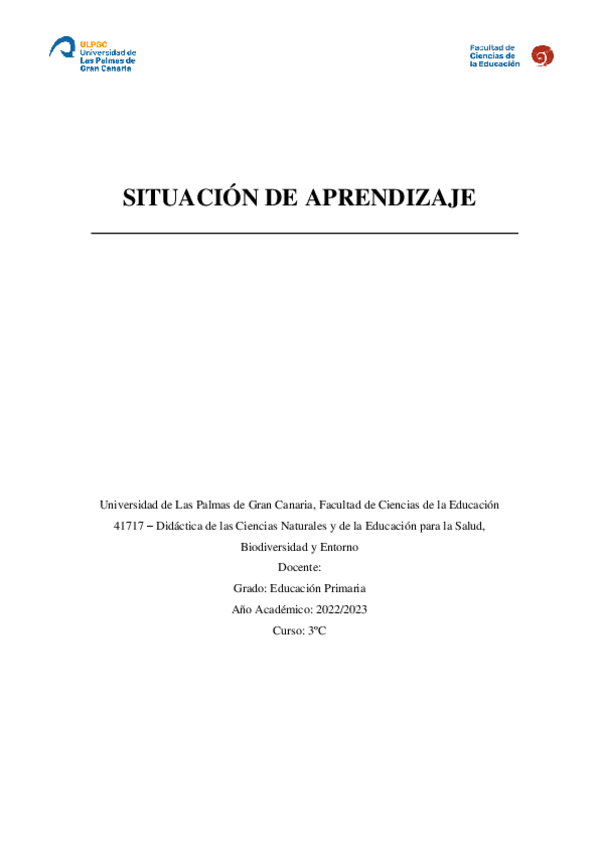 ULPGC
Universidad de
Las Palmas de
Gran Canaria

Facultad de
Ciencias de
la Educación

SITUACIÓN DE APRENDIZAJE

Universidad de Las Palmas de Gran Canaria, Facultad de Ciencias de la Educación

41717 – Didáctica de las Ciencias Naturales y de la Educación para la Salud, Biodiversidad y Entorno

Docente:

Grado: Educación Primaria

Año Académico: 2022/2023

Curso: 3ºC